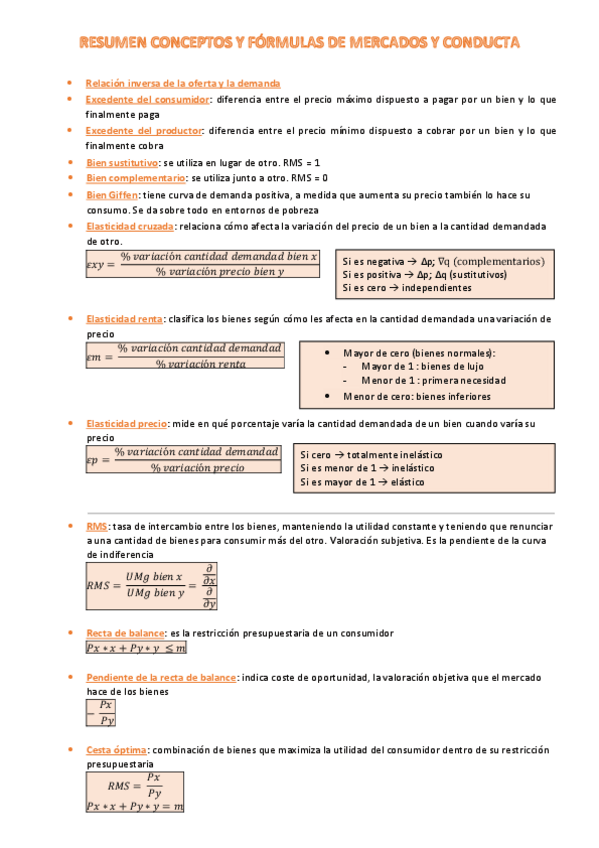 RESUMEN CONCEPTOS Y FÓRMULAS DE MERCADOS Y CONDUCTA

- Relación inversa de la oferta y la demanda
- Excedente del consumidor: diferencia entre el precio máximo dispuesto a pagar por un bien y lo que finalmente paga
- Excedente del productor: diferencia entre el precio mínimo dispuesto a cobrar por un bien y lo que finalmente cobra
- Bien sustitutivo: se utiliza en lugar de otro. RMS = 1
- Bien complementario: se utiliza junto a otro. RMS = 0
- Bien Giffen: tiene curva de demanda positiva, a medida que aumenta su precio también lo hace su consumo. Se da sobre todo en entornos de pobreza
- Elasticidad cruzada: relaciona cómo afecta la variación del precio de un bien a la cantidad demandada de otro.

$\varepsilon xy = \frac{\%\ variación\ cantidad\ demandad\ bien\ x}{\%\ variación\ precio\ bien\ y}$

Si es negativa → Δp; ∇q (complementarios)
Si es positiva → Δp; Δq (sustitutivos)
Si es cero → independientes

- Elasticidad renta: clasifica los bienes según cómo les afecta en la cantidad demandada una variación de precio

$\varepsilon m = \frac{\%\ variación\ cantidad\ demandad}{\%\ variación\ renta}$

- Mayor de cero (bienes normales):
  - Mayor de 1 : bienes de lujo
  - Menor de 1 : primera necesidad
- Menor de cero: bienes inferiores

- Elasticidad precio: mide en qué porcentaje varía la cantidad demandada de un bien cuando varía su precio

$\varepsilon p = \frac{\%\ variación\ cantidad\ demandad}{\%\ variación\ precio}$

Si cero → totalmente inelástico
Si es menor de 1 → inelástico
Si es mayor de 1 → elástico

- RMS: tasa de intercambio entre los bienes, manteniendo la utilidad constante y teniendo que renunciar a una cantidad de bienes para consumir más del otro. Valoración subjetiva. Es la pendiente de la curva de indiferencia

$RMS = \frac{UMg\ bien\ x}{UMg\ bien\ y} = \frac{\frac{\partial}{\partial x}}{\frac{\partial}{\partial y}}$

- Recta de balance: es la restricción presupuestaria de un consumidor

$Px * x + Py * y \leq m$

- Pendiente de la recta de balance: indica coste de oportunidad, la valoración objetiva que el mercado hace de los bienes

$-\frac{Px}{Py}$

- Cesta óptima: combinación de bienes que maximiza la utilidad del consumidor dentro de su restricción presupuestaria

$RMS = \frac{Px}{Py}$
$Px * x + Py * y = m$